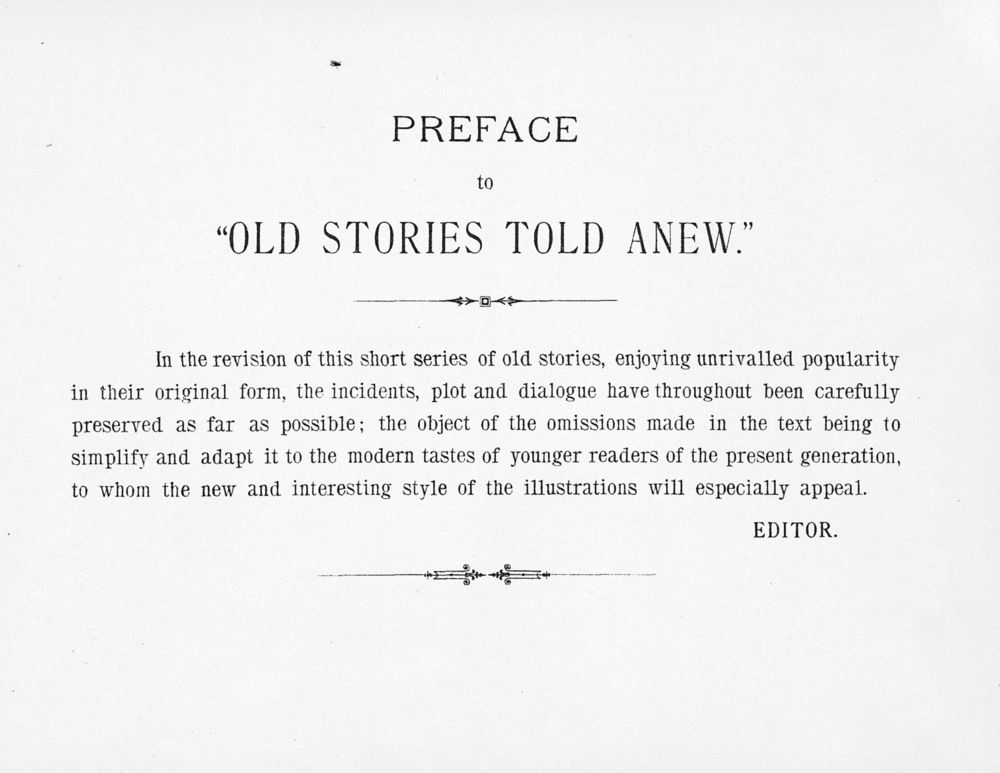 PREFACE

to

"OLD STORIES TOLD ANEW."

In the revision of this short series of old stories, enjoying unrivalled popularity in their original form, the incidents, plot and dialogue have throughout been carefully preserved as far as possible; the object of the omissions made in the text being to simplify and adapt it to the modern tastes of younger readers of the present generation, to whom the new and interesting style of the illustrations will especially appeal.

EDITOR.